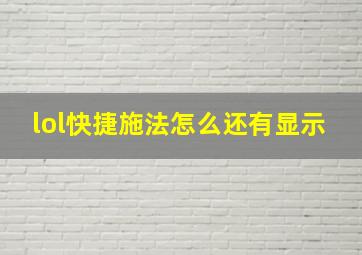 lol快捷施法怎么还有显示